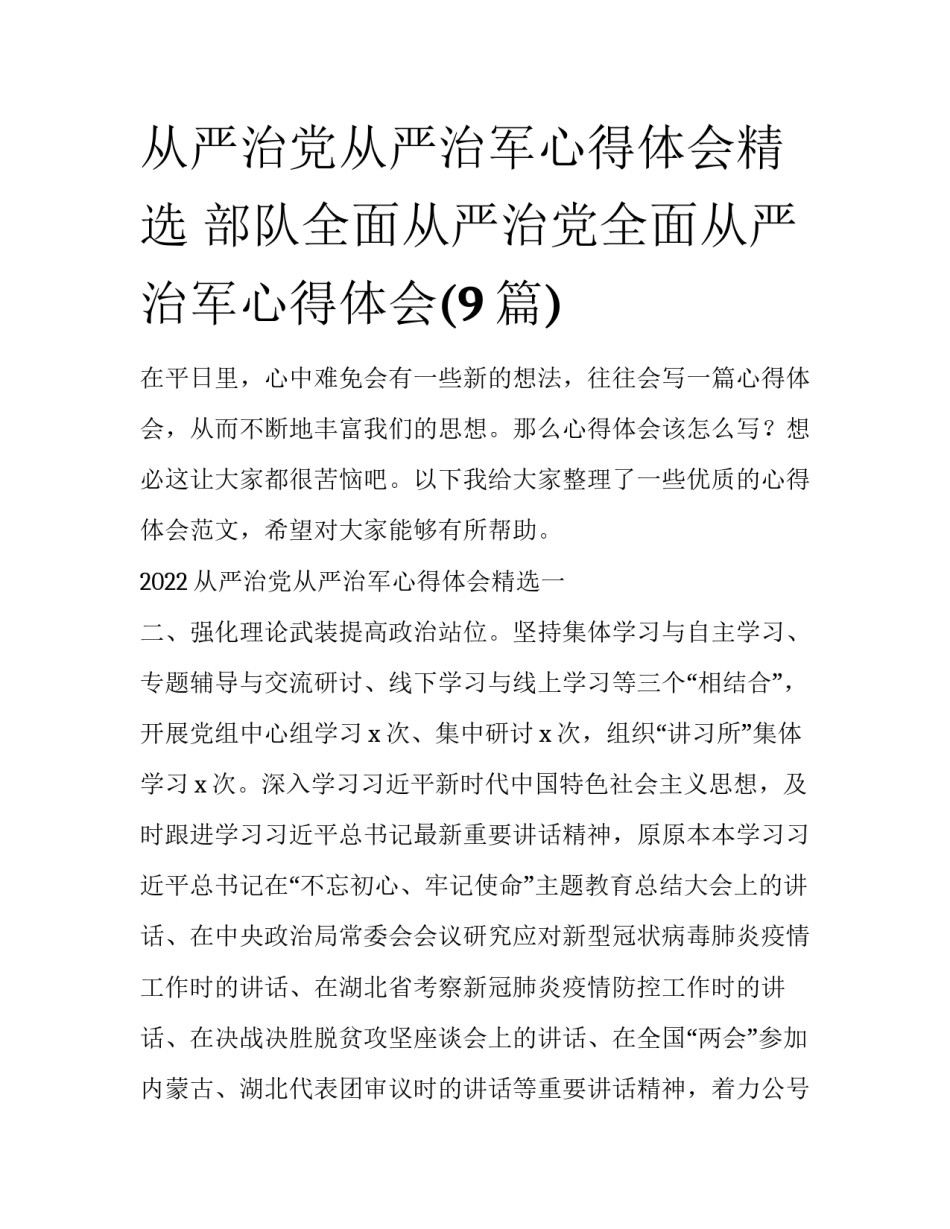 从严治党从严治军心得体会精选 部队全面从严治党全面从严治军心得体会(9 篇)

在平日里，心中难免会有一些新的想法，往往会写一篇心得体会，从而不断地丰富我们的思想。那么心得体会该怎么写？想必这让大家都很苦恼吧。以下我给大家整理了一些优质的心得体会范文，希望对大家能够有所帮助。

2022 从严治党从严治军心得体会精选一

二、强化理论武装提高政治站位。坚持集体学习与自主学习、专题辅导与交流研讨、线下学习与线上学习等三个“相结合”，开展党组中心组学习 x 次、集中研讨 x 次，组织“讲习所”集体学习 x 次。深入学习习近平新时代中国特色社会主义思想，及时跟进学习习近平总书记最新重要讲话精神，原原本本学习习近平总书记在“不忘初心、牢记使命”主题教育总结大会上的讲话、在中央政治局常委会会议研究应对新型冠状病毒肺炎疫情工作时的讲话、在湖北省考察新冠肺炎疫情防控工作时的讲话、在决战决胜脱贫攻坚座谈会上的讲话、在全国“两会”参加内蒙古、湖北代表团审议时的讲话等重要讲话精神，着力公号